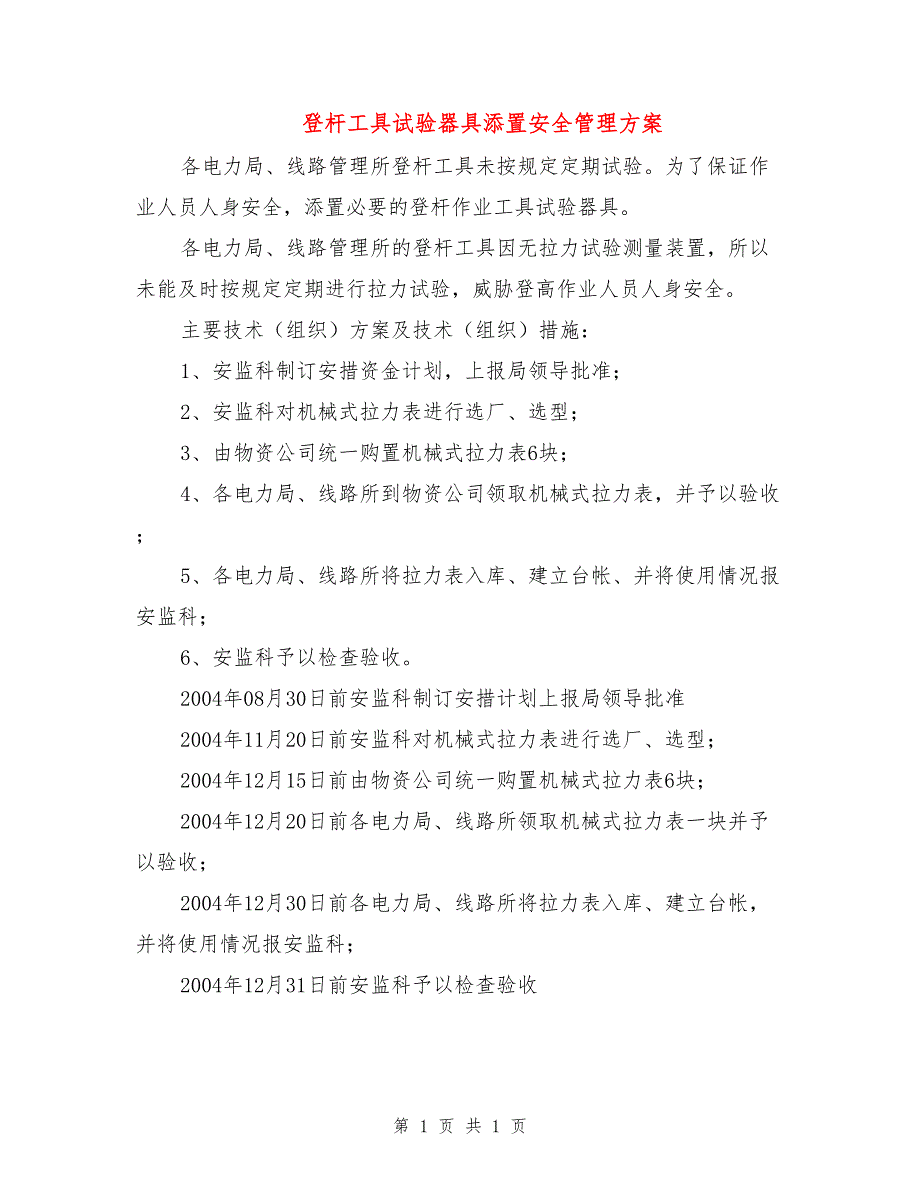 登杆工具试验器具添置安全管理方案

各电力局、线路管理所登杆工具未按规定定期试验。为了保证作业人员人身安全，添置必要的登杆作业工具试验器具。

各电力局、线路管理所的登杆工具因无拉力试验测量装置，所以未能及时按规定定期进行拉力试验，威胁登高作业人员人身安全。

主要技术（组织）方案及技术（组织）措施：

1、安监科制订安措资金计划，上报局领导批准；

2、安监科对机械式拉力表进行选厂、选型；

3、由物资公司统一购置机械式拉力表6块；

4、各电力局、线路所到物资公司领取机械式拉力表，并予以验收；

5、各电力局、线路所将拉力表入库、建立台帐、并将使用情况报安监科；

6、安监科予以检查验收。

2004年08月30日前安监科制订安措计划上报局领导批准

2004年11月20日前安监科对机械式拉力表进行选厂、选型；

2004年12月15日前由物资公司统一购置机械式拉力表6块；

2004年12月20日前各电力局、线路所领取机械式拉力表一块并予以验收；

2004年12月30日前各电力局、线路所将拉力表入库、建立台帐，并将使用情况报安监科；

2004年12月31日前安监科予以检查验收

第 1 页 共 1 页